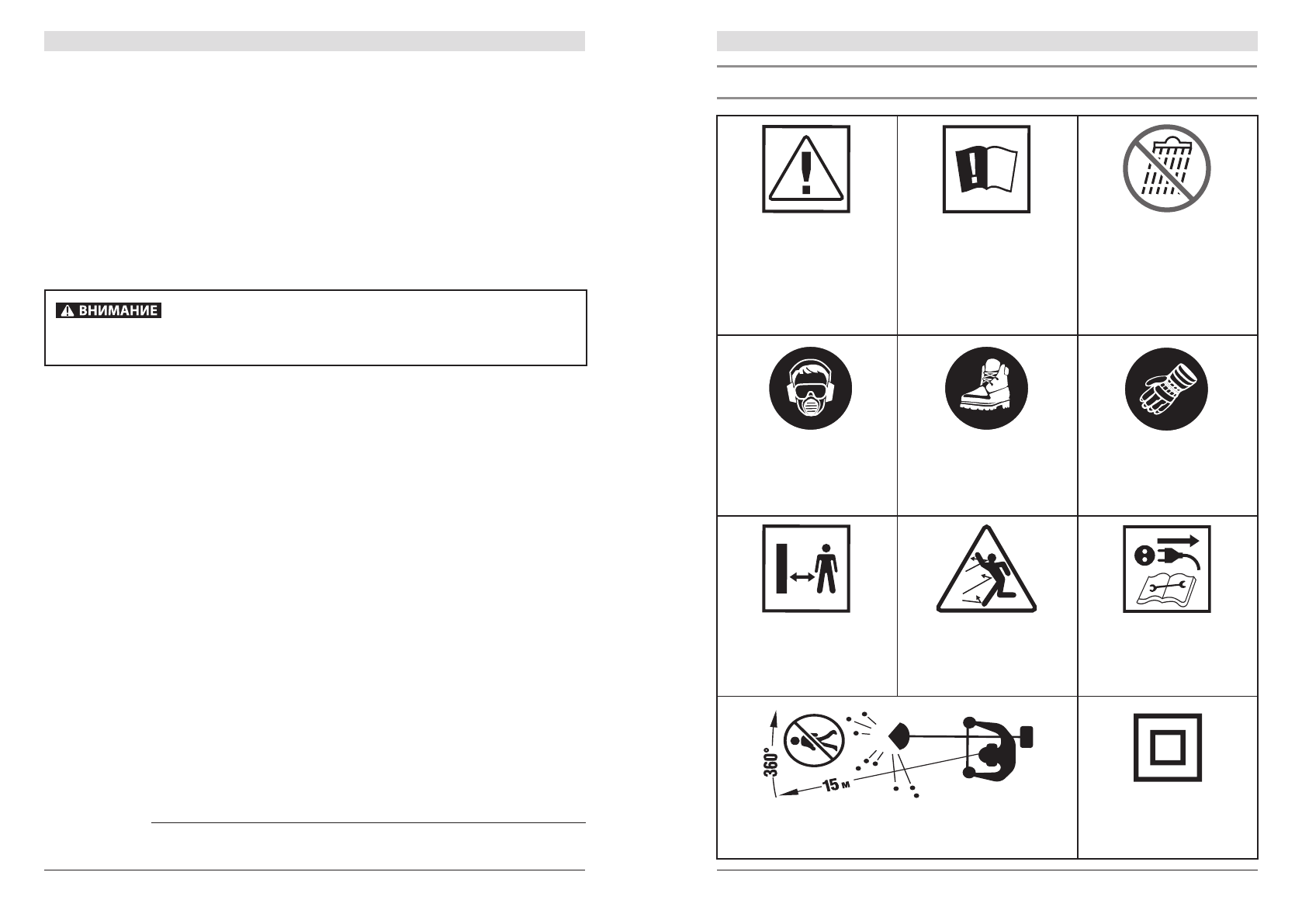 ВНИМАНИЕ

360°

15 м